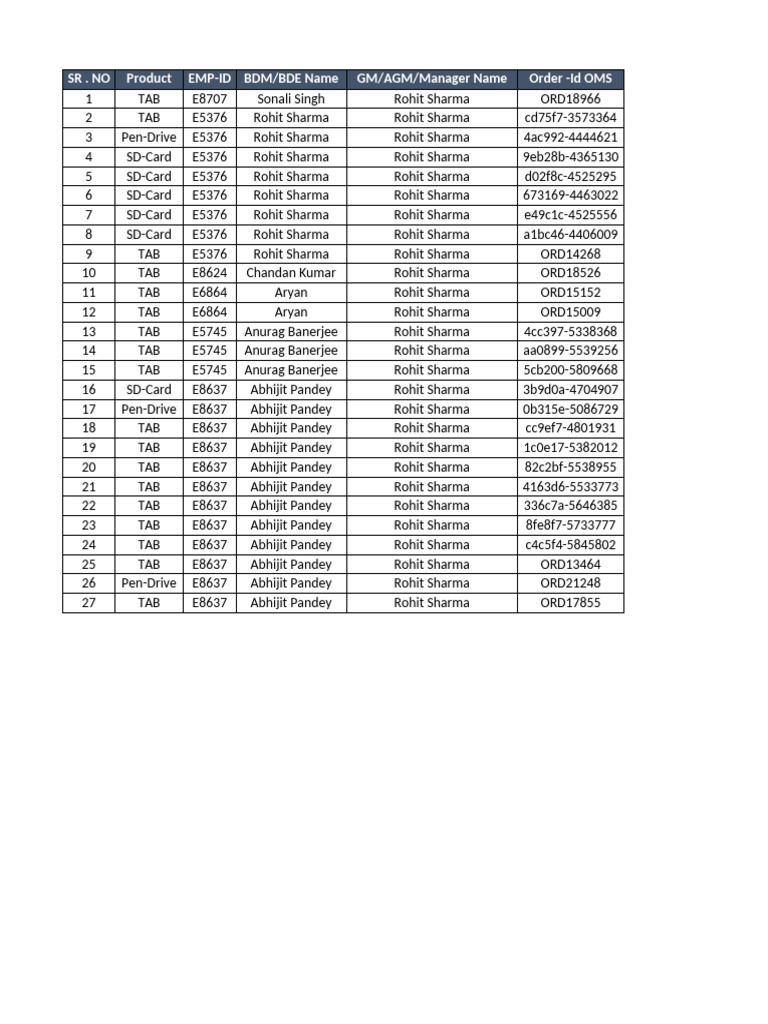 | SR . NO | Product | EMP-ID | BDM/BDE Name | GM/AGM/Manager Name | Order -Id OMS |
|---|---|---|---|---|---|
| 1 | TAB | E8707 | Sonali Singh | Rohit Sharma | ORD18966 |
| 2 | TAB | E5376 | Rohit Sharma | Rohit Sharma | cd75f7-3573364 |
| 3 | Pen-Drive | E5376 | Rohit Sharma | Rohit Sharma | 4ac992-4444621 |
| 4 | SD-Card | E5376 | Rohit Sharma | Rohit Sharma | 9eb28b-4365130 |
| 5 | SD-Card | E5376 | Rohit Sharma | Rohit Sharma | d02f8c-4525295 |
| 6 | SD-Card | E5376 | Rohit Sharma | Rohit Sharma | 673169-4463022 |
| 7 | SD-Card | E5376 | Rohit Sharma | Rohit Sharma | e49c1c-4525556 |
| 8 | SD-Card | E5376 | Rohit Sharma | Rohit Sharma | a1bc46-4406009 |
| 9 | TAB | E5376 | Rohit Sharma | Rohit Sharma | ORD14268 |
| 10 | TAB | E8624 | Chandan Kumar | Rohit Sharma | ORD18526 |
| 11 | TAB | E6864 | Aryan | Rohit Sharma | ORD15152 |
| 12 | TAB | E6864 | Aryan | Rohit Sharma | ORD15009 |
| 13 | TAB | E5745 | Anurag Banerjee | Rohit Sharma | 4cc397-5338368 |
| 14 | TAB | E5745 | Anurag Banerjee | Rohit Sharma | aa0899-5539256 |
| 15 | TAB | E5745 | Anurag Banerjee | Rohit Sharma | 5cb200-5809668 |
| 16 | SD-Card | E8637 | Abhijit Pandey | Rohit Sharma | 3b9d0a-4704907 |
| 17 | Pen-Drive | E8637 | Abhijit Pandey | Rohit Sharma | 0b315e-5086729 |
| 18 | TAB | E8637 | Abhijit Pandey | Rohit Sharma | cc9ef7-4801931 |
| 19 | TAB | E8637 | Abhijit Pandey | Rohit Sharma | 1c0e17-5382012 |
| 20 | TAB | E8637 | Abhijit Pandey | Rohit Sharma | 82c2bf-5538955 |
| 21 | TAB | E8637 | Abhijit Pandey | Rohit Sharma | 4163d6-5533773 |
| 22 | TAB | E8637 | Abhijit Pandey | Rohit Sharma | 336c7a-5646385 |
| 23 | TAB | E8637 | Abhijit Pandey | Rohit Sharma | 8fe8f7-5733777 |
| 24 | TAB | E8637 | Abhijit Pandey | Rohit Sharma | c4c5f4-5845802 |
| 25 | TAB | E8637 | Abhijit Pandey | Rohit Sharma | ORD13464 |
| 26 | Pen-Drive | E8637 | Abhijit Pandey | Rohit Sharma | ORD21248 |
| 27 | TAB | E8637 | Abhijit Pandey | Rohit Sharma | ORD17855 |